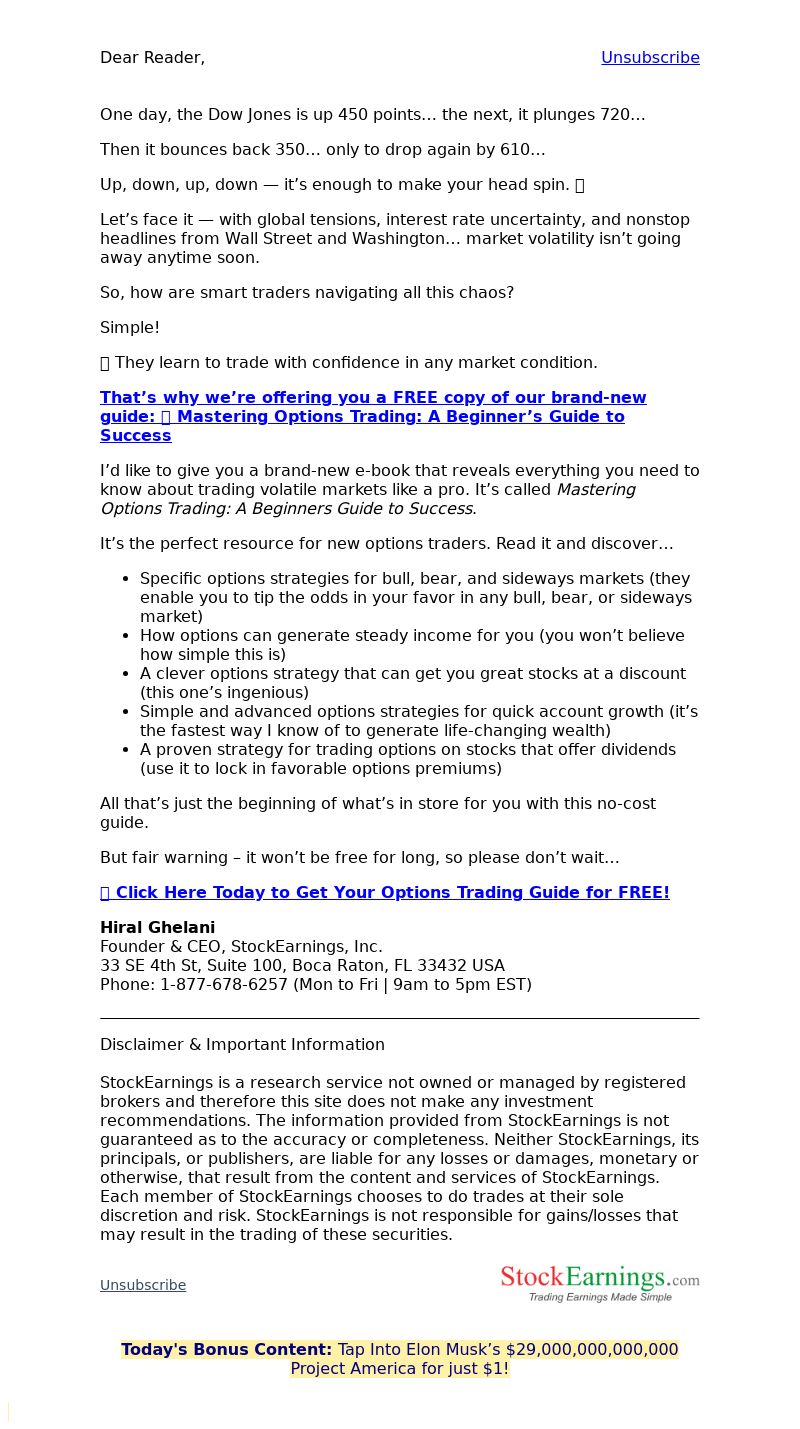 Dear Reader,

Unsubscribe

One day, the Dow Jones is up 450 points… the next, it plunges 720…

Then it bounces back 350… only to drop again by 610…

Up, down, up, down — it's enough to make your head spin. 

Let's face it — with global tensions, interest rate uncertainty, and nonstop headlines from Wall Street and Washington… market volatility isn't going away anytime soon.

So, how are smart traders navigating all this chaos?

Simple!

 They learn to trade with confidence in any market condition.

That's why we're offering you a FREE copy of our brand-new guide:  Mastering Options Trading: A Beginner's Guide to Success

I'd like to give you a brand-new e-book that reveals everything you need to know about trading volatile markets like a pro. It's called Mastering Options Trading: A Beginners Guide to Success.

It's the perfect resource for new options traders. Read it and discover…

• Specific options strategies for bull, bear, and sideways markets (they enable you to tip the odds in your favor in any bull, bear, or sideways market)
• How options can generate steady income for you (you won't believe how simple this is)
• A clever options strategy that can get you great stocks at a discount (this one's ingenious)
• Simple and advanced options strategies for quick account growth (it's the fastest way I know of to generate life-changing wealth)
• A proven strategy for trading options on stocks that offer dividends (use it to lock in favorable options premiums)

All that's just the beginning of what's in store for you with this no-cost guide.

But fair warning – it won't be free for long, so please don't wait…

 Click Here Today to Get Your Options Trading Guide for FREE!

Hiral Ghelani
Founder & CEO, StockEarnings, Inc.
33 SE 4th St, Suite 100, Boca Raton, FL 33432 USA
Phone: 1-877-678-6257 (Mon to Fri | 9am to 5pm EST)

Disclaimer & Important Information

StockEarnings is a research service not owned or managed by registered brokers and therefore this site does not make any investment recommendations. The information provided from StockEarnings is not guaranteed as to the accuracy or completeness. Neither StockEarnings, its principals, or publishers, are liable for any losses or damages, monetary or otherwise, that result from the content and services of StockEarnings. Each member of StockEarnings chooses to do trades at their sole discretion and risk. StockEarnings is not responsible for gains/losses that may result in the trading of these securities.

Unsubscribe

StockEarnings.com
Trading Earnings Made Simple

Today's Bonus Content: Tap Into Elon Musk's $29,000,000,000,000 Project America for just $1!